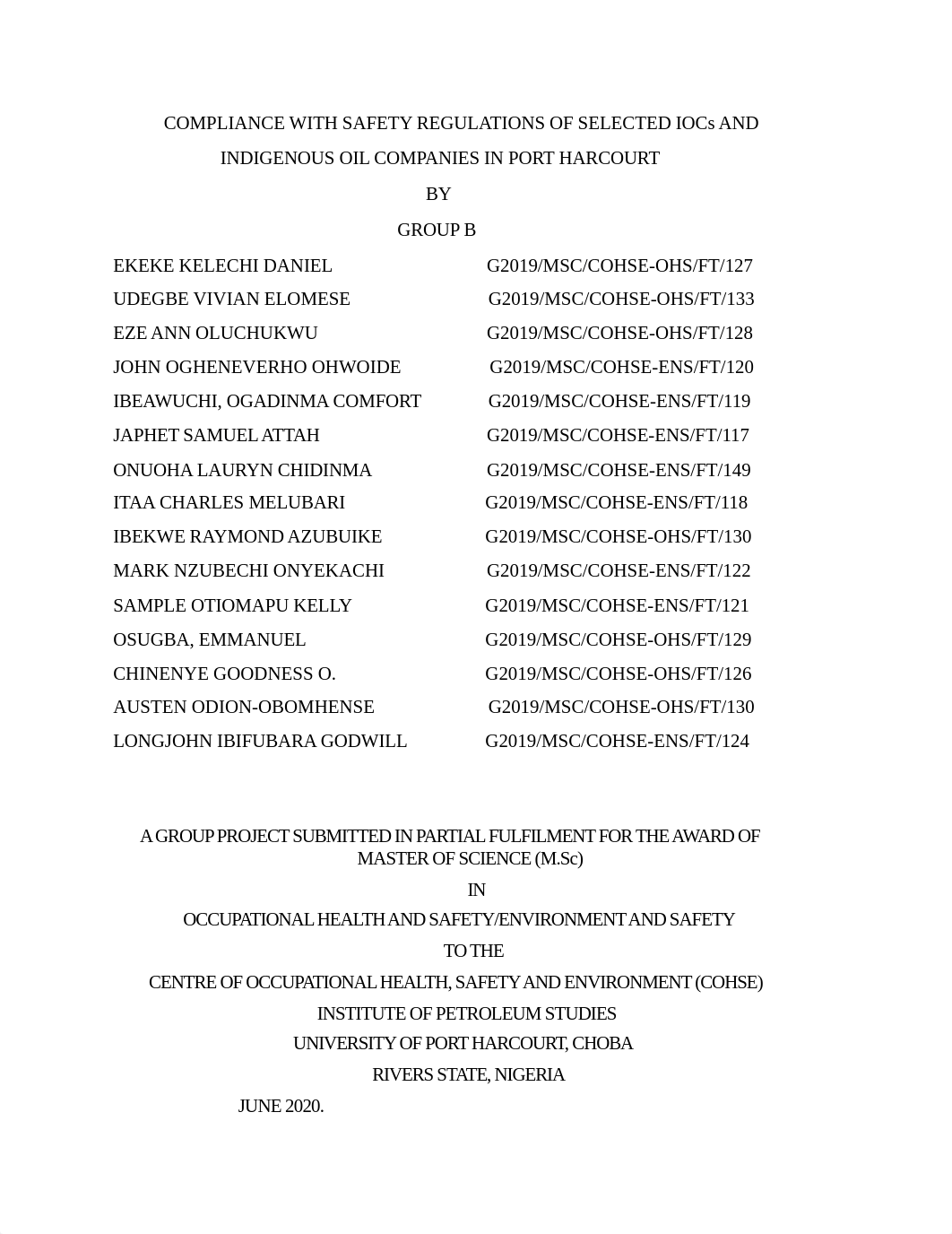 COMPLIANCE WITH SAFETY REGULATIONS OF SELECTED IOCs AND INDIGENOUS OIL COMPANIES IN PORT HARCOURT

BY

GROUP B

EKEKE KELECHI DANIEL G2019/MSC/COHSE-OHS/FT/127
UDEGBE VIVIAN ELOMESE G2019/MSC/COHSE-OHS/FT/133
EZE ANN OLUCHUKWU G2019/MSC/COHSE-OHS/FT/128
JOHN OGHENEVERHO OHWOIDE G2019/MSC/COHSE-ENS/FT/120
IBEAWUCHI, OGADINMA COMFORT G2019/MSC/COHSE-ENS/FT/119
JAPHET SAMUEL ATTAH G2019/MSC/COHSE-ENS/FT/117
ONUOHA LAURYN CHIDINMA G2019/MSC/COHSE-ENS/FT/149
ITAA CHARLES MELUBARI G2019/MSC/COHSE-ENS/FT/118
IBEKWE RAYMOND AZUBUIKE G2019/MSC/COHSE-OHS/FT/130
MARK NZUBECHI ONYEKACHI G2019/MSC/COHSE-ENS/FT/122
SAMPLE OTIOMAPU KELLY G2019/MSC/COHSE-ENS/FT/121
OSUGBA, EMMANUEL G2019/MSC/COHSE-OHS/FT/129
CHINENYE GOODNESS O. G2019/MSC/COHSE-OHS/FT/126
AUSTEN ODION-OBOMHENSE G2019/MSC/COHSE-OHS/FT/130
LONGJOHN IBIFUBARA GODWILL G2019/MSC/COHSE-ENS/FT/124

A GROUP PROJECT SUBMITTED IN PARTIAL FULFILMENT FOR THE AWARD OF MASTER OF SCIENCE (M.Sc)

IN

OCCUPATIONAL HEALTH AND SAFETY/ENVIRONMENT AND SAFETY

TO THE

CENTRE OF OCCUPATIONAL HEALTH, SAFETY AND ENVIRONMENT (COHSE)

INSTITUTE OF PETROLEUM STUDIES

UNIVERSITY OF PORT HARCOURT, CHOBA

RIVERS STATE, NIGERIA

JUNE 2020.